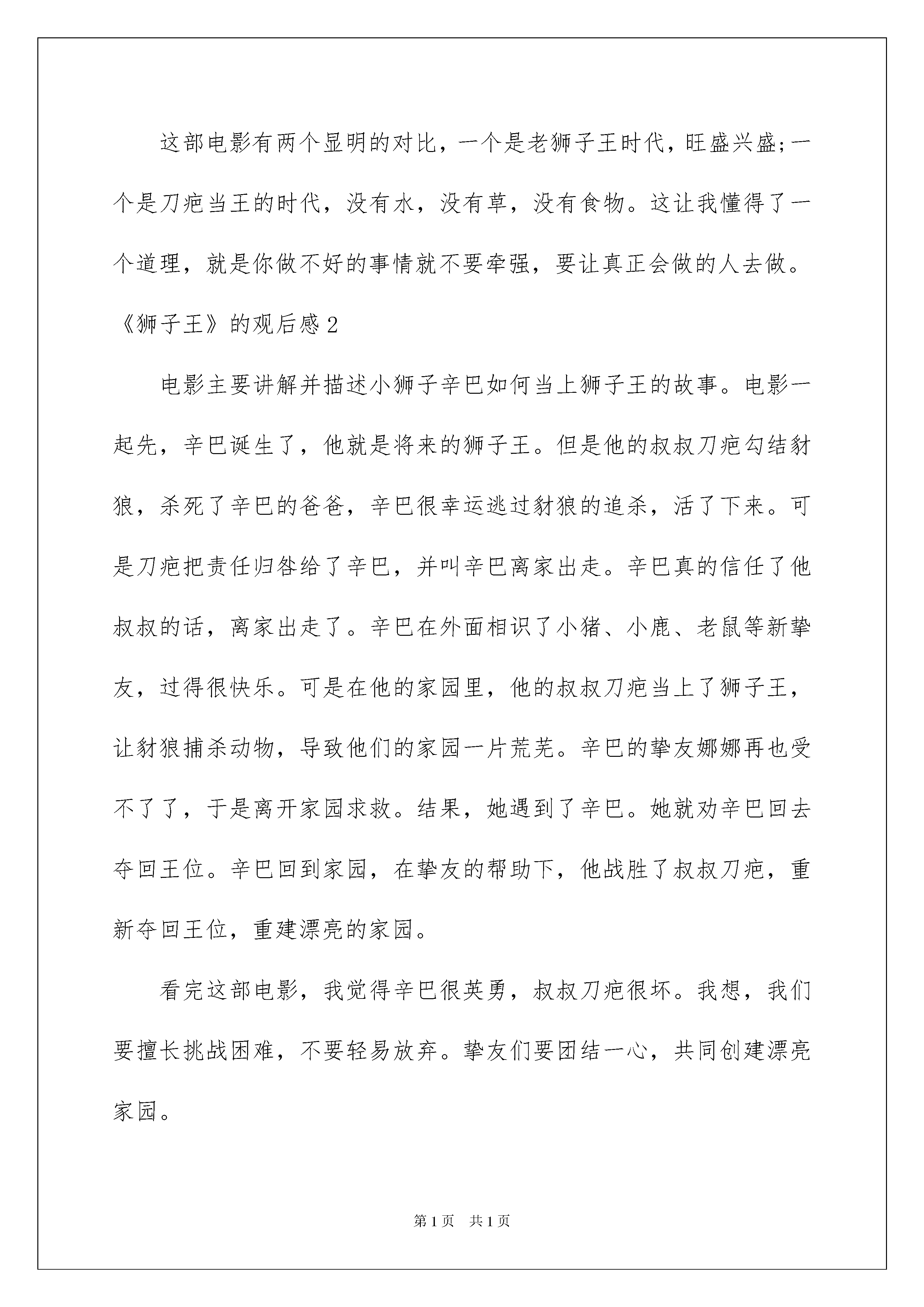 这部电影有两个显明的对比，一个是老狮子王时代，旺盛兴盛;一个是刀疤当王的时代，没有水，没有草，没有食物。这让我懂得了一个道理，就是你做不好的事情就不要牵强，要让真正会做的人去做。

《狮子王》的观后感2

电影主要讲解并描述小狮子辛巴如何当上狮子王的故事。电影一起先，辛巴诞生了，他就是将来的狮子王。但是他的叔叔刀疤勾结豺狼，杀死了辛巴的爸爸，辛巴很幸运逃过豺狼的追杀，活了下来。可是刀疤把责任归咎给了辛巴，并叫辛巴离家出走。辛巴真的信任了他叔叔的话，离家出走了。辛巴在外面相识了小猪、小鹿、老鼠等新挚友，过得很快乐。可是在他的家园里，他的叔叔刀疤当上了狮子王，让豺狼捕杀动物，导致他们的家园一片荒芜。辛巴的挚友娜娜再也受不了了，于是离开家园求救。结果，她遇到了辛巴。她就劝辛巴回去夺回王位。辛巴回到家园，在挚友的帮助下，他战胜了叔叔刀疤，重新夺回王位，重建漂亮的家园。

看完这部电影，我觉得辛巴很英勇，叔叔刀疤很坏。我想，我们要擅长挑战困难，不要轻易放弃。挚友们要团结一心，共同创建漂亮家园。

第1页　共1页